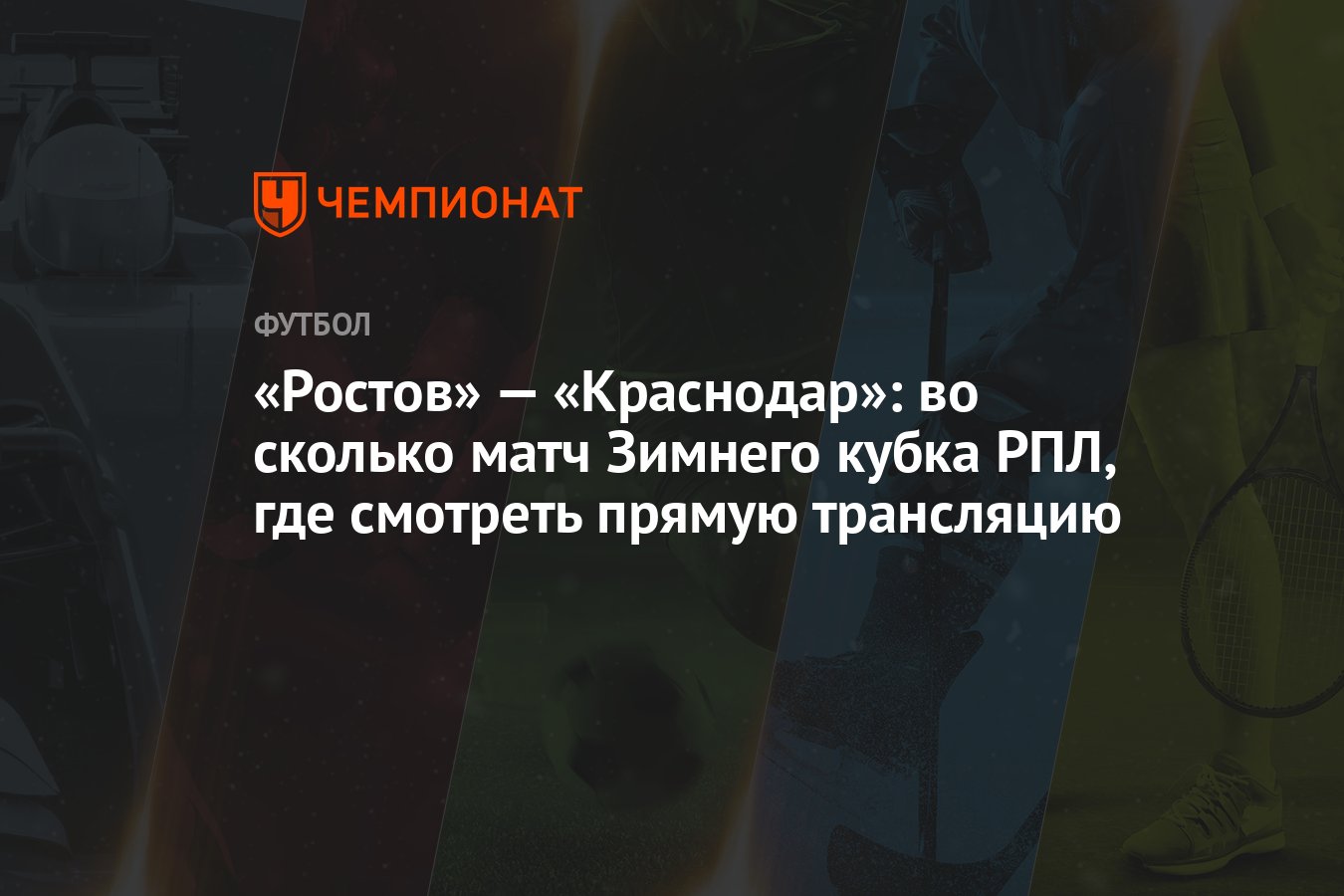 ЧЕМПИОНАТ

ФУТБОЛ

«Ростов» — «Краснодар»: во сколько матч Зимнего кубка РПЛ, где смотреть прямую трансляцию